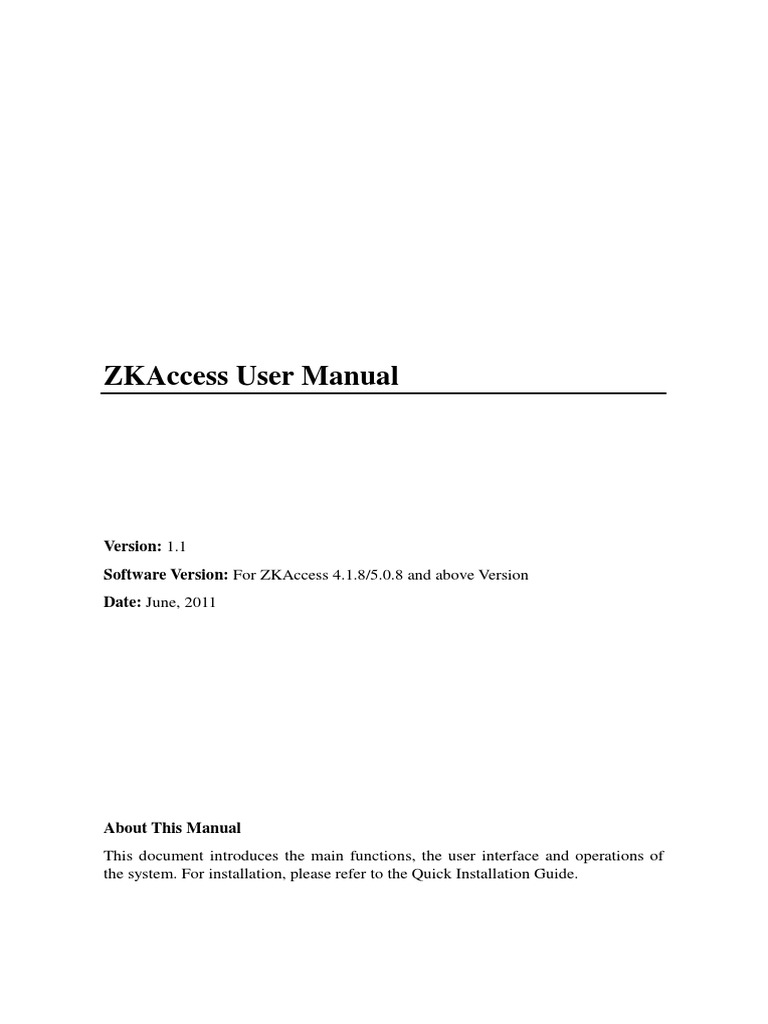 ZKAccess User Manual

Version: 1.1

Software Version: For ZKAccess 4.1.8/5.0.8 and above Version

Date: June, 2011

About This Manual

This document introduces the main functions, the user interface and operations of the system. For installation, please refer to the Quick Installation Guide.